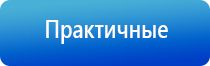 Практичные